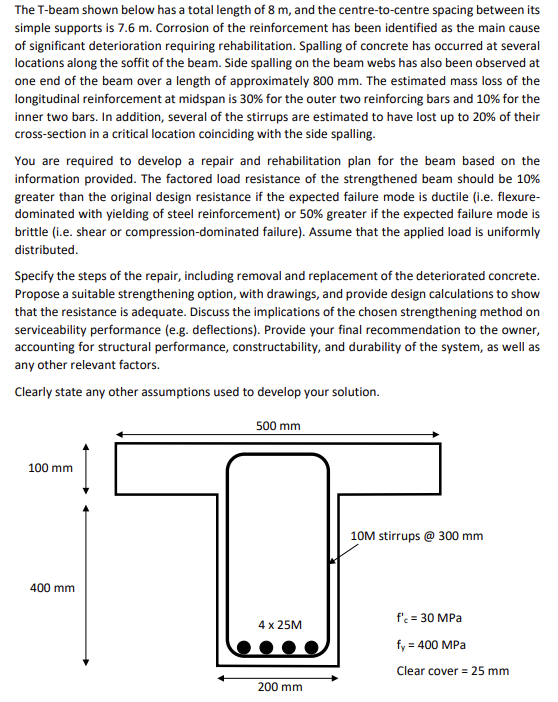 The T-beam shown below has a total length of 8 m, and the centre-to-centre spacing between its simple supports is 7.6 m. Corrosion of the reinforcement has been identified as the main cause of significant deterioration requiring rehabilitation. Spalling of concrete has occurred at several locations along the soffit of the beam. Side spalling on the beam webs has also been observed at one end of the beam over a length of approximately 800 mm. The estimated mass loss of the longitudinal reinforcement at midspan is 30% for the outer two reinforcing bars and 10% for the inner two bars. In addition, several of the stirrups are estimated to have lost up to 20% of their cross-section in a critical location coinciding with the side spalling.

You are required to develop a repair and rehabilitation plan for the beam based on the information provided. The factored load resistance of the strengthened beam should be 10% greater than the original design resistance if the expected failure mode is ductile (i.e. flexure-dominated with yielding of steel reinforcement) or 50% greater if the expected failure mode is brittle (i.e. shear or compression-dominated failure). Assume that the applied load is uniformly distributed.

Specify the steps of the repair, including removal and replacement of the deteriorated concrete. Propose a suitable strengthening option, with drawings, and provide design calculations to show that the resistance is adequate. Discuss the implications of the chosen strengthening method on serviceability performance (e.g. deflections). Provide your final recommendation to the owner, accounting for structural performance, constructability, and durability of the system, as well as any other relevant factors.

Clearly state any other assumptions used to develop your solution.

500 mm

100 mm

10M stirrups @ 300 mm

400 mm

4 x 25M

$f'_c$ = 30 MPa

$f_y$ = 400 MPa

Clear cover = 25 mm

200 mm